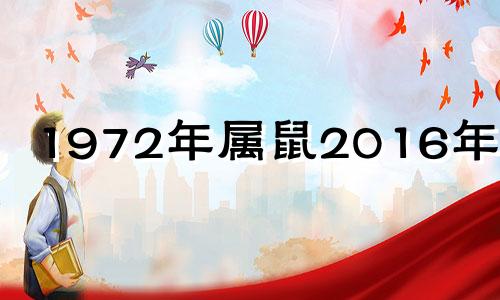 1972年屬鼠2016年